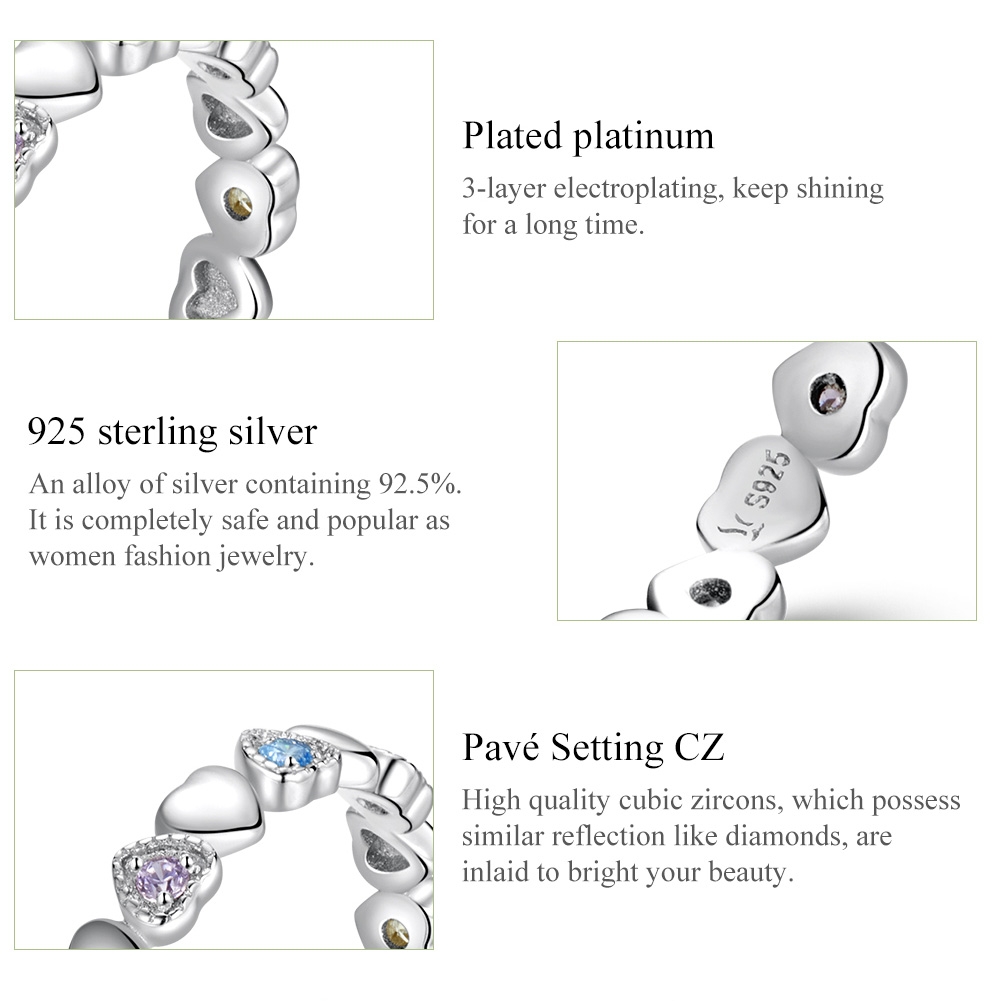 Plated platinum

3-layer electroplating, keep shining for a long time.

925 sterling silver

An alloy of silver containing 92.5%. It is completely safe and popular as women fashion jewelry.

S925

Pavé Setting CZ

High quality cubic zircons, which possess similar reflection like diamonds, are inlaid to bright your beauty.